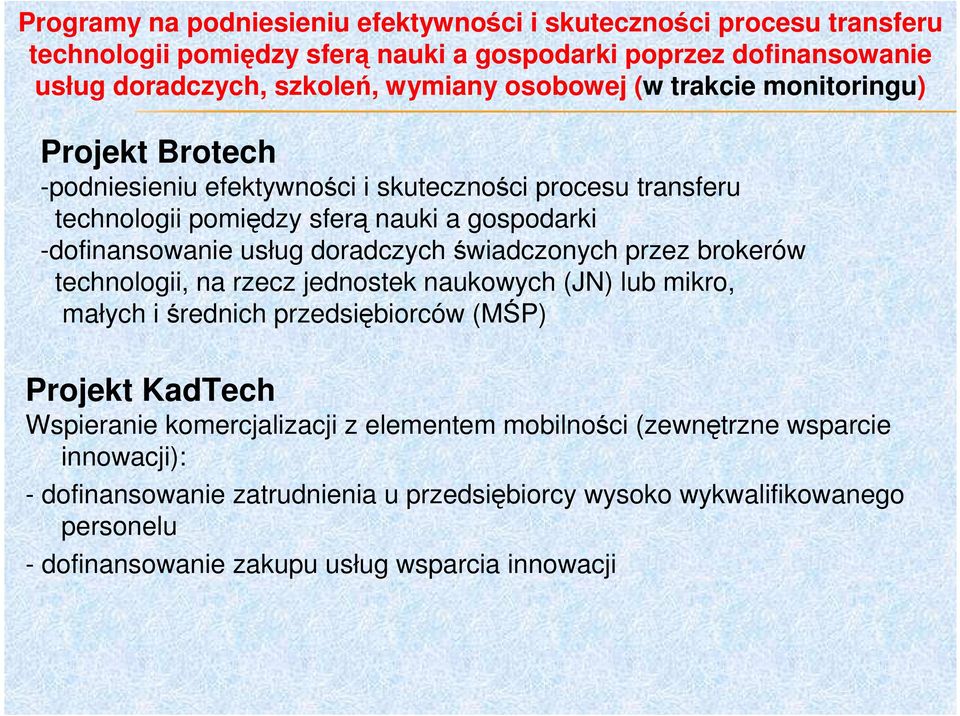 Programy na podniesieniu efektywności i skuteczności procesu transferu technologii pomiędzy sferą nauki a gospodarki poprzez dofinansowanie usług doradczych, szkoleń, wymiany osobowej (w trakcie monitoringu)

Projekt Brotech

-podniesieniu efektywności i skuteczności procesu transferu technologii pomiędzy sferą nauki a gospodarki

-dofinansowanie usług doradczych świadczonych przez brokerów technologii, na rzecz jednostek naukowych (JN) lub mikro, małych i średnich przedsiębiorców (MŚP)

Projekt KadTech

Wspieranie komercjalizacji z elementem mobilności (zewnętrzne wsparcie innowacji):

- dofinansowanie zatrudnienia u przedsiębiorcy wysoko wykwalifikowanego personelu

- dofinansowanie zakupu usług wsparcia innowacji